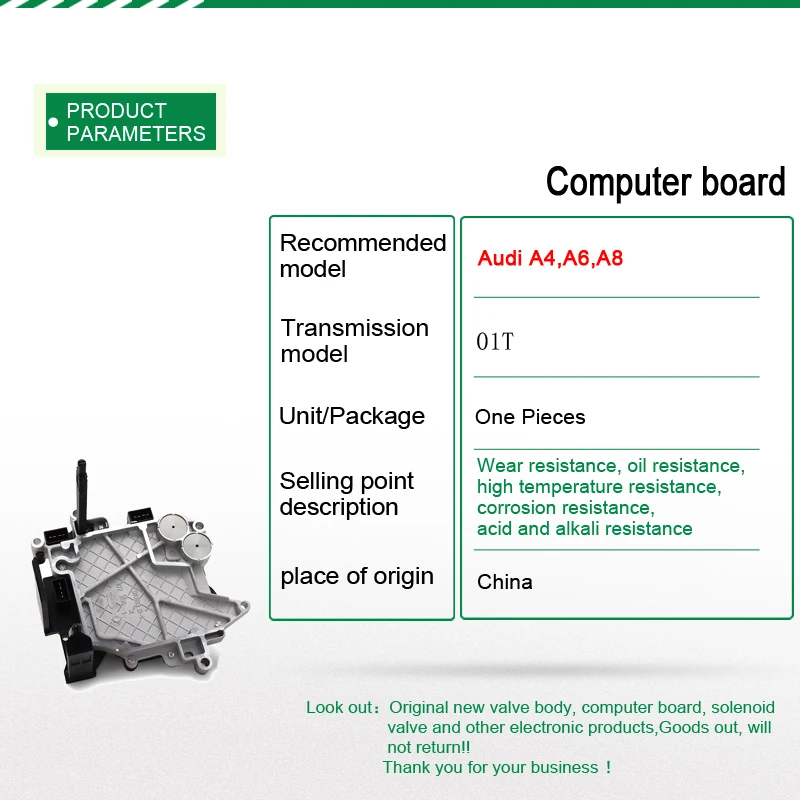 PRODUCT PARAMETERS

Computer board

| Recommended model | Audi A4,A6,A8 |
|---|---|
| Transmission model | 01T |
| Unit/Package | One Pieces |
| Selling point description | Wear resistance, oil resistance, high temperature resistance, corrosion resistance, acid and alkali resistance |
| place of origin | China |

Look out：Original new valve body, computer board, solenoid valve and other electronic products,Goods out, will not return!!
Thank you for your business！